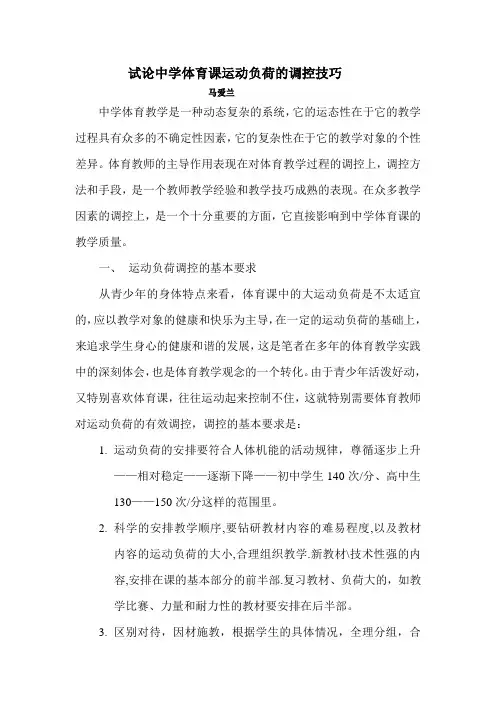 试论中学体育课运动负荷的调控技巧

马爱兰

中学体育教学是一种动态复杂的系统，它的运态性在于它的教学过程具有众多的不确定性因素，它的复杂性在于它的教学对象的个性差异。体育教师的主导作用表现在对体育教学过程的调控上，调控方法和手段，是一个教师教学经验和教学技巧成熟的表现。在众多教学因素的调控上，是一个十分重要的方面，它直接影响到中学体育课的教学质量。

一、 运动负荷调控的基本要求

从青少年的身体特点来看，体育课中的大运动负荷是不太适宜的，应以教学对象的健康和快乐为主导，在一定的运动负荷的基础上，来追求学生身心的健康和谐的发展，这是笔者在多年的体育教学实践中的深刻体会，也是体育教学观念的一个转化。由于青少年活泼好动，又特别喜欢体育课，往往运动起来控制不住，这就特别需要体育教师对运动负荷的有效调控，调控的基本要求是：

1. 运动负荷的安排要符合人体机能的活动规律，尊循逐步上升——相对稳定——逐渐下降——初中学生 140 次/分、高中生 130——150 次/分这样的范围里。

2. 科学的安排教学顺序,要钻研教材内容的难易程度,以及教材内容的运动负荷的大小,合理组织教学.新教材\技术性强的内容,安排在课的基本部分的前半部.复习教材、负荷大的，如教学比赛、力量和耐力性的教材要安排在后半部。

3. 区别对待，因材施教，根据学生的具体情况，全理分组，合